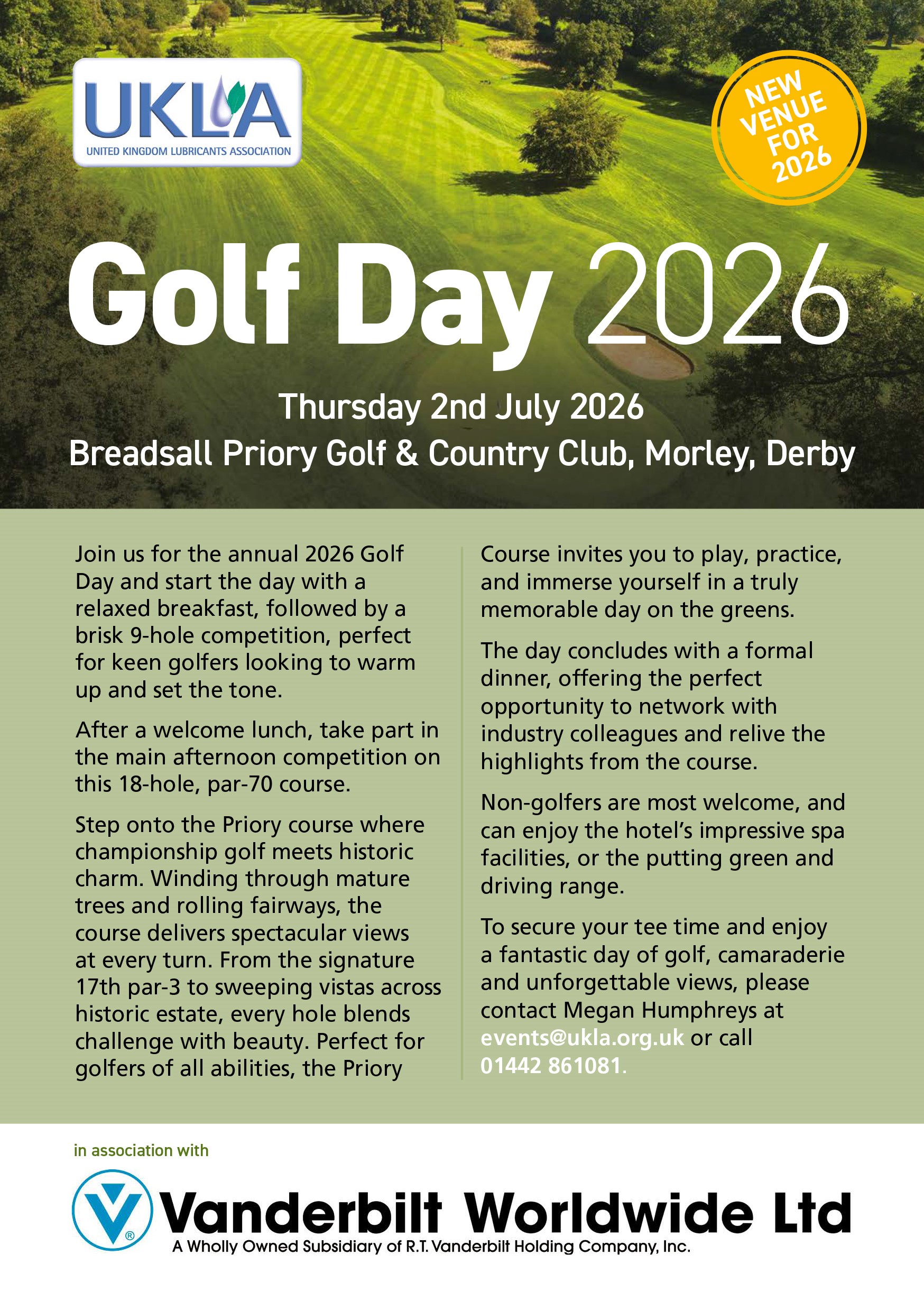 UKLA
UNITED KINGDOM LUBRICANTS ASSOCIATION

NEW VENUE FOR 2026

Golf Day 2026

Thursday 2nd July 2026
Breadsall Priory Golf & Country Club, Morley, Derby

Join us for the annual 2026 Golf Day and start the day with a relaxed breakfast, followed by a brisk 9-hole competition, perfect for keen golfers looking to warm up and set the tone.

After a welcome lunch, take part in the main afternoon competition on this 18-hole, par-70 course.

Step onto the Priory course where championship golf meets historic charm. Winding through mature trees and rolling fairways, the course delivers spectacular views at every turn. From the signature 17th par-3 to sweeping vistas across historic estate, every hole blends challenge with beauty. Perfect for golfers of all abilities, the Priory Course invites you to play, practice, and immerse yourself in a truly memorable day on the greens.

The day concludes with a formal dinner, offering the perfect opportunity to network with industry colleagues and relive the highlights from the course.

Non-golfers are most welcome, and can enjoy the hotel's impressive spa facilities, or the putting green and driving range.

To secure your tee time and enjoy a fantastic day of golf, camaraderie and unforgettable views, please contact Megan Humphreys at events@ukla.org.uk or call 01442 861081.

in association with

Vanderbilt Worldwide Ltd
A Wholly Owned Subsidiary of R.T. Vanderbilt Holding Company, Inc.